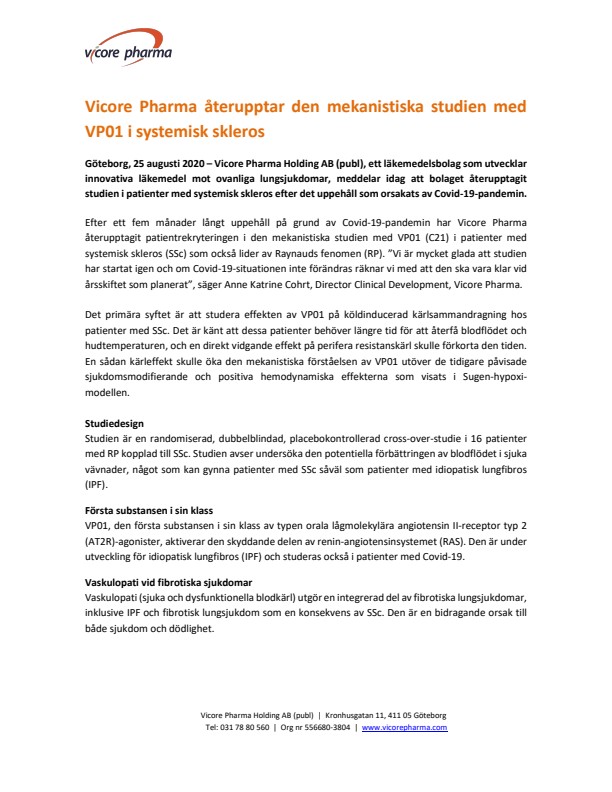 vicore pharma

Vicore Pharma återupptar den mekanistiska studien med VP01 i systemisk skleros

Göteborg, 25 augusti 2020 – Vicore Pharma Holding AB (publ), ett läkemedelsbolag som utvecklar innovativa läkemedel mot ovanliga lungsjukdomar, meddelar idag att bolaget återupptagit studien i patienter med systemisk skleros efter det uppehåll som orsakats av Covid-19-pandemin.

Efter ett fem månader långt uppehåll på grund av Covid-19-pandemin har Vicore Pharma återupptagit patientrekryteringen i den mekanistiska studien med VP01 (C21) i patienter med systemisk skleros (SSc) som också lider av Raynauds fenomen (RP). "Vi är mycket glada att studien har startat igen och om Covid-19-situationen inte förändras räknar vi med att den ska vara klar vid årsskiftet som planerat", säger Anne Katrine Cohrt, Director Clinical Development, Vicore Pharma.

Det primära syftet är att studera effekten av VP01 på köldinducerad kärlsammandragning hos patienter med SSc. Det är känt att dessa patienter behöver längre tid för att återfå blodflödet och hudtemperaturen, och en direkt vidgande effekt på perifera resistanskärl skulle förkorta den tiden. En sådan kärleffekt skulle öka den mekanistiska förståelsen av VP01 utöver de tidigare påvisade sjukdomsmodifierande och positiva hemodynamiska effekterna som visats i Sugen-hypoxi-modellen.

Studiedesign
Studien är en randomiserad, dubbelblindad, placebokontrollerad cross-over-studie i 16 patienter med RP kopplad till SSc. Studien avser undersöka den potentiella förbättringen av blodflödet i sjuka vävnader, något som kan gynna patienter med SSc såväl som patienter med idiopatisk lungfibros (IPF).

Första substansen i sin klass
VP01, den första substansen i sin klass av typen orala lågmolekylära angiotensin II-receptor typ 2 (AT2R)-agonister, aktiverar den skyddande delen av renin-angiotensinsystemet (RAS). Den är under utveckling för idiopatisk lungfibros (IPF) och studeras också i patienter med Covid-19.

Vaskulopati vid fibrotiska sjukdomar
Vaskulopati (sjuka och dysfunktionella blodkärl) utgör en integrerad del av fibrotiska lungsjukdomar, inklusive IPF och fibrotisk lungsjukdom som en konsekvens av SSc. Den är en bidragande orsak till både sjukdom och dödlighet.

Vicore Pharma Holding AB (publ) | Kronhusgatan 11, 411 05 Göteborg
Tel: 031 78 80 560 | Org nr 556680-3804 | www.vicorepharma.com